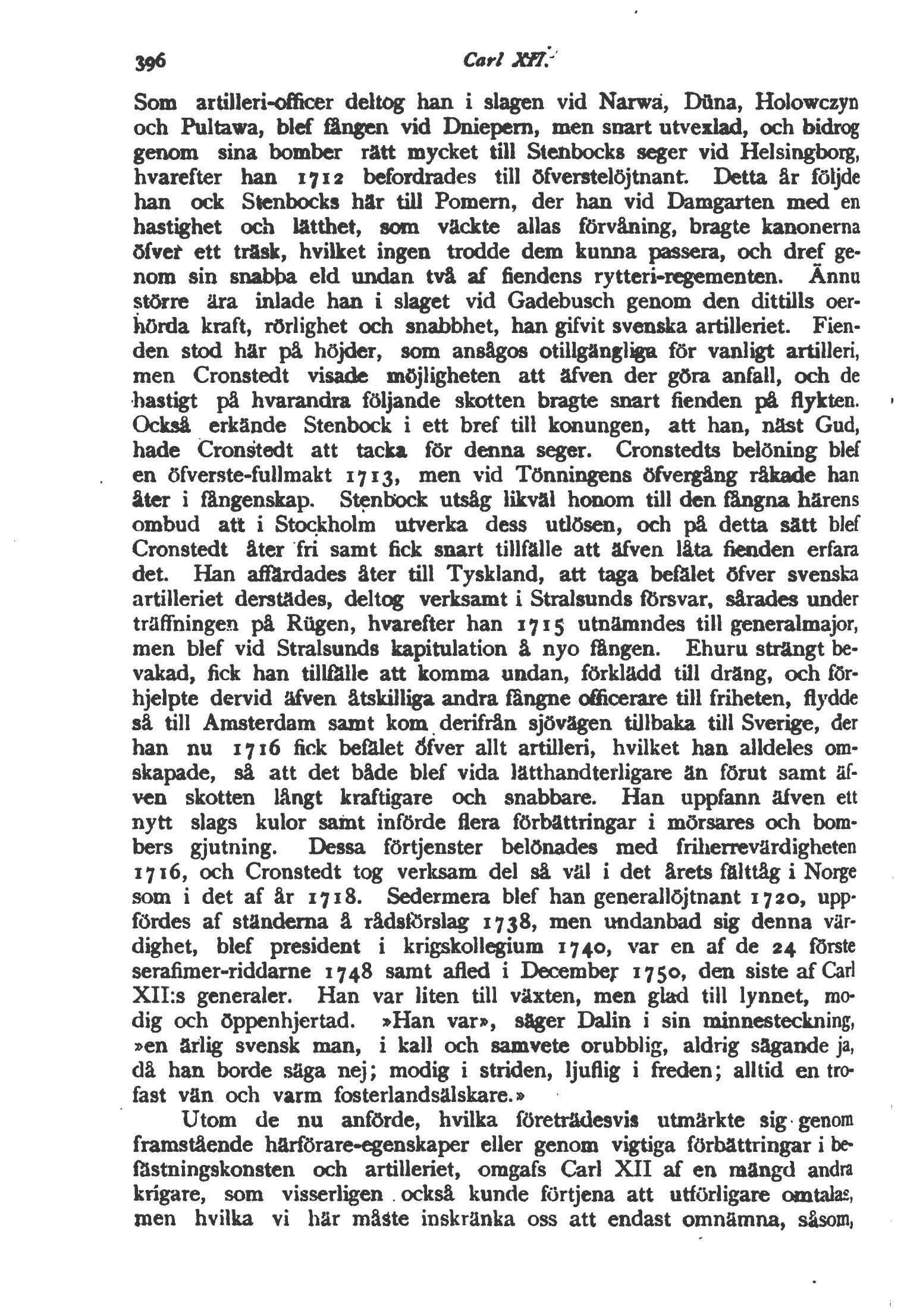 396 Carl XII.

Som artilleri-officer deltog han i slagen vid Narwa, Düna, Holowczyn och Pultawa, blef fången vid Dniepern, men snart utvexlad, och bidrog genom sina bomber rätt mycket till Stenbocks seger vid Helsingborg, hvarefter han 1712 befordrades till öfverstelöjtnant. Detta år följde han ock Stenbocks här till Pomern, der han vid Damgarten med en hastighet och lätthet, som väckte allas förvåning, bragte kanonerna öfver ett träsk, hvilket ingen trodde dem kunna passera, och dref genom sin snabba eld undan två af fiendens rytteri-regementen. Ännu större ära inlade han i slaget vid Gadebusch genom den dittills oerhörda kraft, rörlighet och snabbhet, han gifvit svenska artilleriet. Fienden stod här på höjder, som ansågos otillgängliga för vanligt artilleri, men Cronstedt visade möjligheten att äfven der göra anfall, och de hastigt på hvarandra följande skotten bragte snart fienden på flykten. Också erkände Stenbock i ett bref till konungen, att han, näst Gud, hade Cronstedt att tacka för denna seger. Cronstedts belöning blef en öfverste-fullmakt 1713, men vid Tönningens öfvergång råkade han åter i fångenskap. Stenbock utsåg likväl honom till den fångna härens ombud att i Stockholm utverka dess utlösen, och på detta sätt blef Cronstedt åter fri samt fick snart tillfälle att äfven låta fienden erfara det. Han affärdades åter till Tyskland, att taga befälet öfver svenska artilleriet derstädes, deltog verksamt i Stralsunds försvar, sårades under träffningen på Rügen, hvarefter han 1715 utnämndes till generalmajor, men blef vid Stralsunds kapitulation å nyo fången. Ehuru strängt bevakad, fick han tillfälle att komma undan, förklädd till dräng, och förhjelpte dervid äfven åtskilliga andra fångne officerare till friheten, flydde så till Amsterdam samt kom derifrån sjövägen tillbaka till Sverige, der han nu 1716 fick befälet öfver allt artilleri, hvilket han alldeles omskapade, så att det både blef vida lätthandterligare än förut samt äfven skotten långt kraftigare och snabbare. Han uppfann äfven ett nytt slags kulor samt införde flera förbättringar i mörsares och bombers gjutning. Dessa förtjenster belönades med friherrevärdigheten 1716, och Cronstedt tog verksam del så väl i det årets fälttåg i Norge som i det af år 1718. Sedermera blef han generallöjtnant 1720, uppfördes af ständerna å rådsförslag 1738, men undanbad sig denna värdighet, blef president i krigskollegium 1740, var en af de 24 förste serafimer-riddarne 1748 samt afled i December 1750, den siste af Carl XII:s generaler. Han var liten till växten, men glad till lynnet, modig och öppenhjertad. »Han var», säger Dalin i sin minnesteckning, »en ärlig svensk man, i kall och samvete orubblig, aldrig sägande ja, då han borde säga nej; modig i striden, ljuflig i freden; alltid en trofast vän och varm fosterlandsälskare.»

Utom de nu anförde, hvilka företrädesvis utmärkte sig genom framstående härförare-egenskaper eller genom vigtiga förbättringar i befästningskonsten och artilleriet, omgafs Carl XII af en mängd andra krigare, som visserligen också kunde förtjena att utförligare omtalas, men hvilka vi här måste inskränka oss att endast omnämna, såsom,